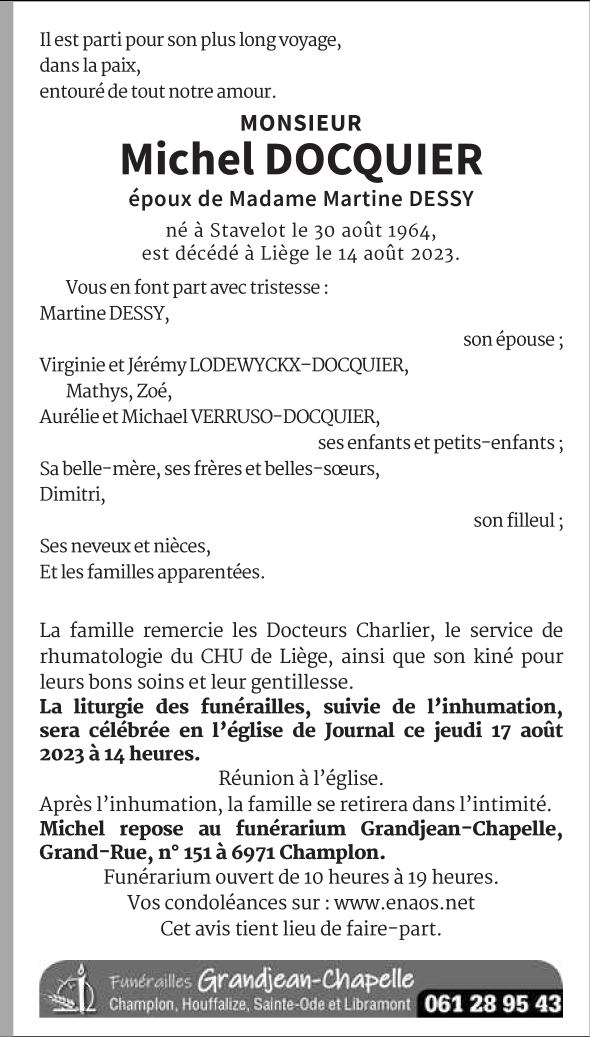 Il est parti pour son plus long voyage,
dans la paix,
entouré de tout notre amour.

MONSIEUR
Michel DOCQUIER
époux de Madame Martine DESSY
né à Stavelot le 30 août 1964,
est décédé à Liège le 14 août 2023.

Vous en font part avec tristesse :
Martine DESSY,
son épouse ;
Virginie et Jérémy LODEWYCKX-DOCQUIER,
Mathys, Zoé,
Aurélie et Michael VERRUSO-DOCQUIER,
ses enfants et petits-enfants ;
Sa belle-mère, ses frères et belles-sœurs,
Dimitri,
son filleul ;
Ses neveux et nièces,
Et les familles apparentées.

La famille remercie les Docteurs Charlier, le service de rhumatologie du CHU de Liège, ainsi que son kiné pour leurs bons soins et leur gentillesse.
La liturgie des funérailles, suivie de l'inhumation, sera célébrée en l'église de Journal ce jeudi 17 août 2023 à 14 heures.
Réunion à l'église.
Après l'inhumation, la famille se retirera dans l'intimité.
Michel repose au funérarium Grandjean-Chapelle, Grand-Rue, n° 151 à 6971 Champlon.
Funérarium ouvert de 10 heures à 19 heures.
Vos condoléances sur : www.enaos.net
Cet avis tient lieu de faire-part.

Funérailles Grandjean-Chapelle
Champlon, Houffalize, Sainte-Ode et Libramont 061 28 95 43